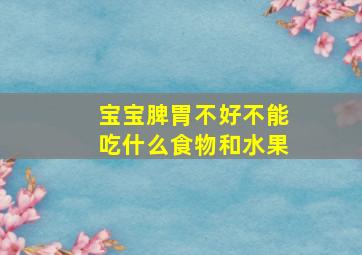 宝宝脾胃不好不能吃什么食物和水果